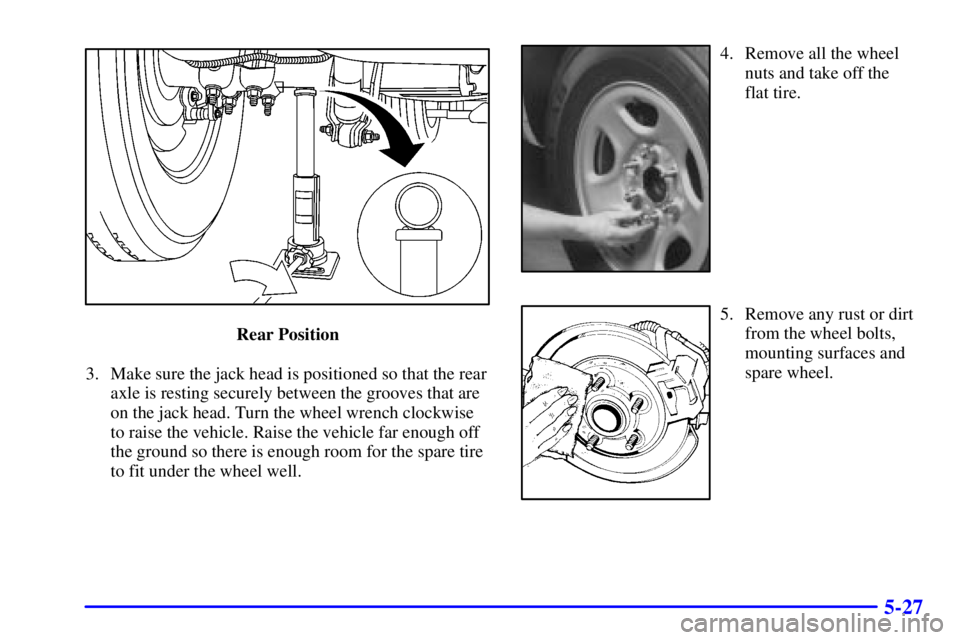 Rear Position

3. Make sure the jack head is positioned so that the rear axle is resting securely between the grooves that are on the jack head. Turn the wheel wrench clockwise to raise the vehicle. Raise the vehicle far enough off the ground so there is enough room for the spare tire to fit under the wheel well.

4. Remove all the wheel nuts and take off the flat tire.

5. Remove any rust or dirt from the wheel bolts, mounting surfaces and spare wheel.

5-27

carmanualsonline.info